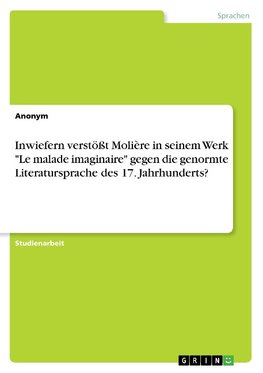 Sprachen

Anonym

Inwiefern verstößt Molière in seinem Werk "Le malade imaginaire" gegen die genormte Literatursprache des 17. Jahrhunderts?

Studienarbeit

GRIN